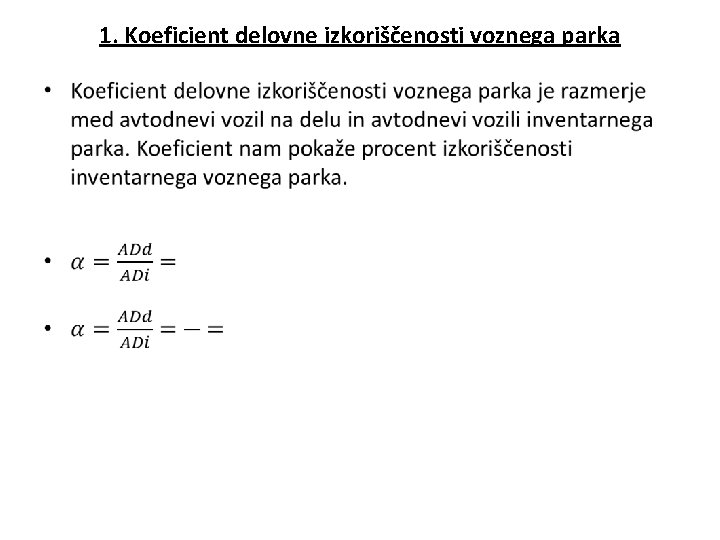 1. Koeficient delovne izkoriščenosti voznega parka

• Koeficient delovne izkoriščenosti voznega parka je razmerje med avtodnevi vozil na delu in avtodnevi vozili inventarnega parka. Koeficient nam pokaže procent izkoriščenosti inventarnega voznega parka.

• $\alpha = \frac{ADd}{ADi} =$

• $\alpha = \frac{ADd}{ADi} = - =$